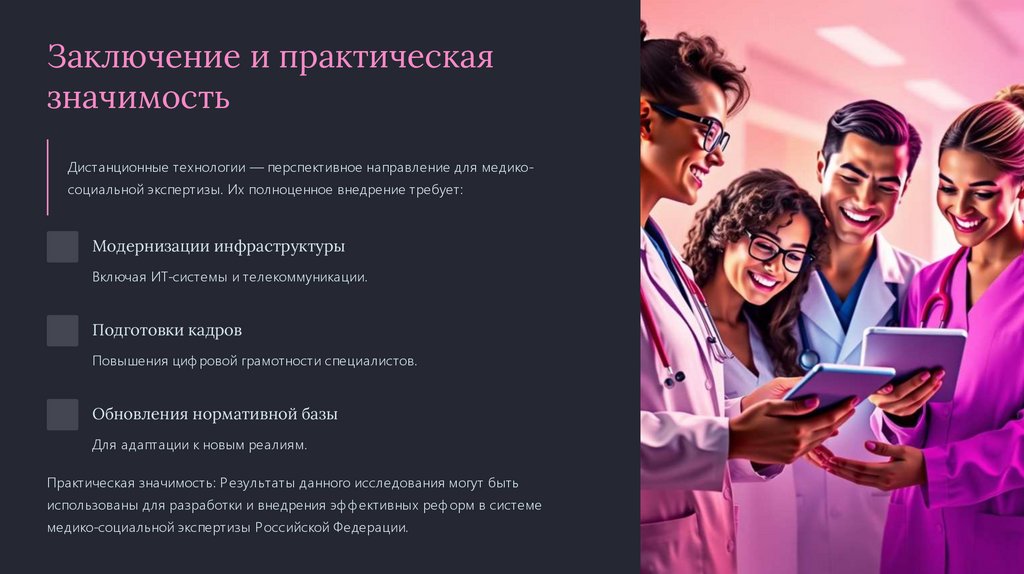 Заключение и практическая значимость

Дистанционные технологии — перспективное направление для медико-социальной экспертизы. Их полноценное внедрение требует:

Модернизации инфраструктуры

Включая ИТ-системы и телекоммуникации.

Подготовки кадров

Повышения цифровой грамотности специалистов.

Обновления нормативной базы

Для адаптации к новым реалиям.

Практическая значимость: Результаты данного исследования могут быть использованы для разработки и внедрения эффективных реформ в системе медико-социальной экспертизы Российской Федерации.